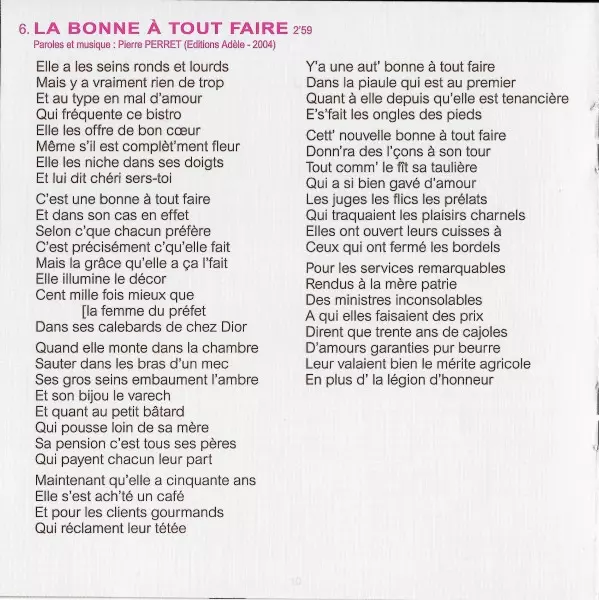 6. LA BONNE À TOUT FAIRE 2'59
Paroles et musique : Pierre PERRET (Editions Adèle - 2004)

Elle a les seins ronds et lourds
Mais y a vraiment rien de trop
Et au type en mal d'amour
Qui fréquente ce bistro
Elle les offre de bon cœur
Même s'il est complèt'ment fleur
Elle les niche dans ses doigts
Et lui dit chéri sers-toi

C'est une bonne à tout faire
Et dans son cas en effet
Selon c'que chacun préfère
C'est précisément c'qu'elle fait
Mais la grâce qu'elle a ça l'fait
Elle illumine le décor
Cent mille fois mieux que
[la femme du préfet
Dans ses calebards de chez Dior

Quand elle monte dans la chambre
Sauter dans les bras d'un mec
Ses gros seins embaument l'ambre
Et son bijou le varech
Et quant au petit bâtard
Qui pousse loin de sa mère
Sa pension c'est tous ses pères
Qui payent chacun leur part

Maintenant qu'elle a cinquante ans
Elle s'est ach'té un café
Et pour les clients gourmands
Qui réclament leur tétée

Y'a une aut' bonne à tout faire
Dans la piaule qui est au premier
Quant à elle depuis qu'elle est tenancière
E's'fait les ongles des pieds

Cett' nouvelle bonne à tout faire
Donn'ra des l'çons à son tour
Tout comm' le fît sa taulière
Qui a si bien gavé d'amour
Les juges les flics les prélats
Qui traquaient les plaisirs charnels
Elles ont ouvert leurs cuisses à
Ceux qui ont fermé les bordels

Pour les services remarquables
Rendus à la mère patrie
Des ministres inconsolables
A qui elles faisaient des prix
Dirent que trente ans de cajoles
D'amours garanties pur beurre
Leur valaient bien le mérite agricole
En plus d' la légion d'honneur

10